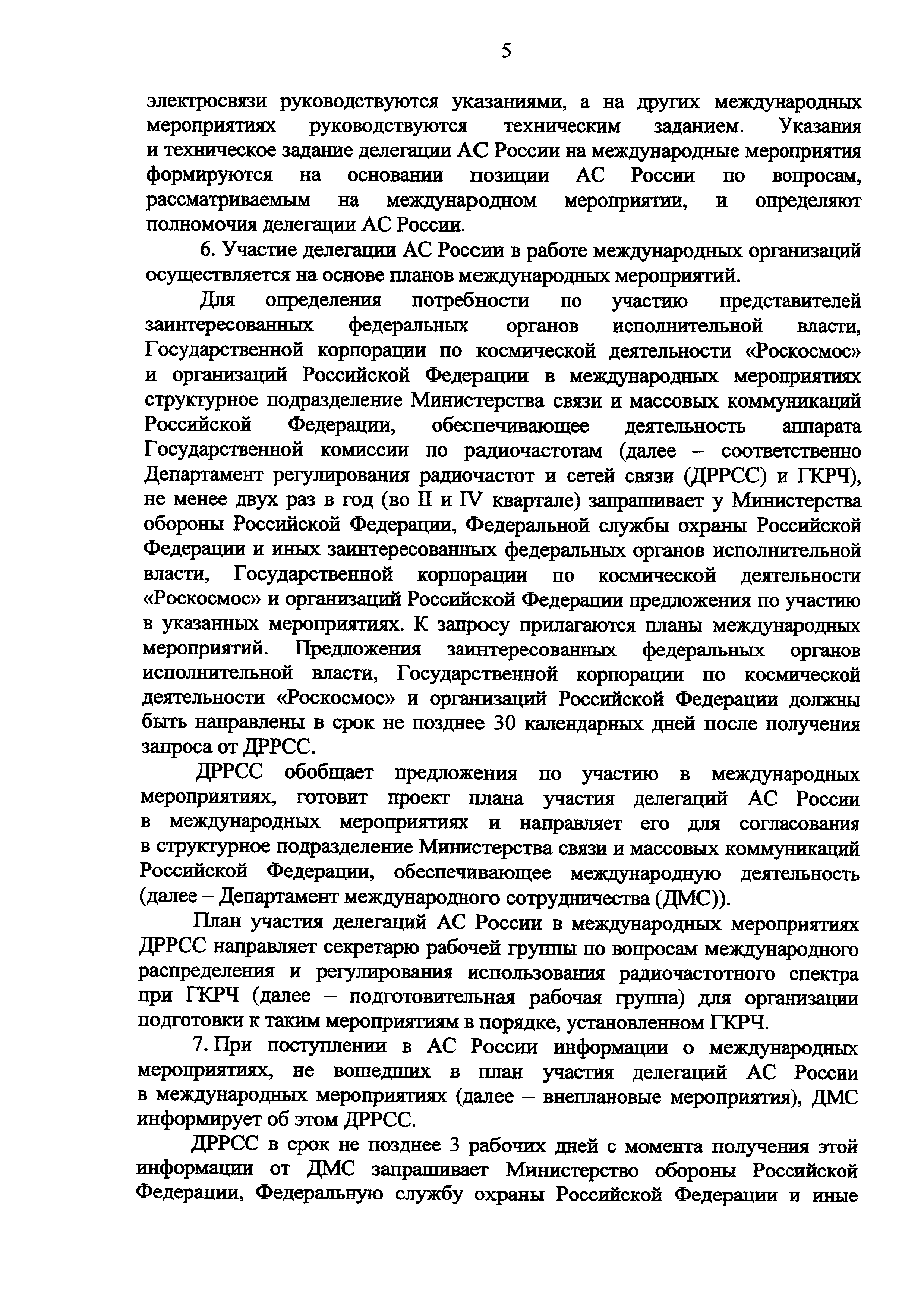 5

электросвязи руководствуются указаниями, а на других международных мероприятиях руководствуются техническим заданием. Указания и техническое задание делегации АС России на международные мероприятия формируются на основании позиции АС России по вопросам, рассматриваемым на международном мероприятии, и определяют полномочия делегации АС России.

6. Участие делегации АС России в работе международных организаций осуществляется на основе планов международных мероприятий.

Для определения потребности по участию представителей заинтересованных федеральных органов исполнительной власти, Государственной корпорации по космической деятельности «Роскосмос» и организаций Российской Федерации в международных мероприятиях структурное подразделение Министерства связи и массовых коммуникаций Российской Федерации, обеспечивающее деятельность аппарата Государственной комиссии по радиочастотам (далее – соответственно Департамент регулирования радиочастот и сетей связи (ДРРСС) и ГКРЧ), не менее двух раз в год (во II и IV квартале) запрашивает у Министерства обороны Российской Федерации, Федеральной службы охраны Российской Федерации и иных заинтересованных федеральных органов исполнительной власти, Государственной корпорации по космической деятельности «Роскосмос» и организаций Российской Федерации предложения по участию в указанных мероприятиях. К запросу прилагаются планы международных мероприятий. Предложения заинтересованных федеральных органов исполнительной власти, Государственной корпорации по космической деятельности «Роскосмос» и организаций Российской Федерации должны быть направлены в срок не позднее 30 календарных дней после получения запроса от ДРРСС.

ДРРСС обобщает предложения по участию в международных мероприятиях, готовит проект плана участия делегаций АС России в международных мероприятиях и направляет его для согласования в структурное подразделение Министерства связи и массовых коммуникаций Российской Федерации, обеспечивающее международную деятельность (далее – Департамент международного сотрудничества (ДМС)).

План участия делегаций АС России в международных мероприятиях ДРРСС направляет секретарю рабочей группы по вопросам международного распределения и регулирования использования радиочастотного спектра при ГКРЧ (далее – подготовительная рабочая группа) для организации подготовки к таким мероприятиям в порядке, установленном ГКРЧ.

7. При поступлении в АС России информации о международных мероприятиях, не вошедших в план участия делегаций АС России в международных мероприятиях (далее – внеплановые мероприятия), ДМС информирует об этом ДРРСС.

ДРРСС в срок не позднее 3 рабочих дней с момента получения этой информации от ДМС запрашивает Министерство обороны Российской Федерации, Федеральную службу охраны Российской Федерации и иные